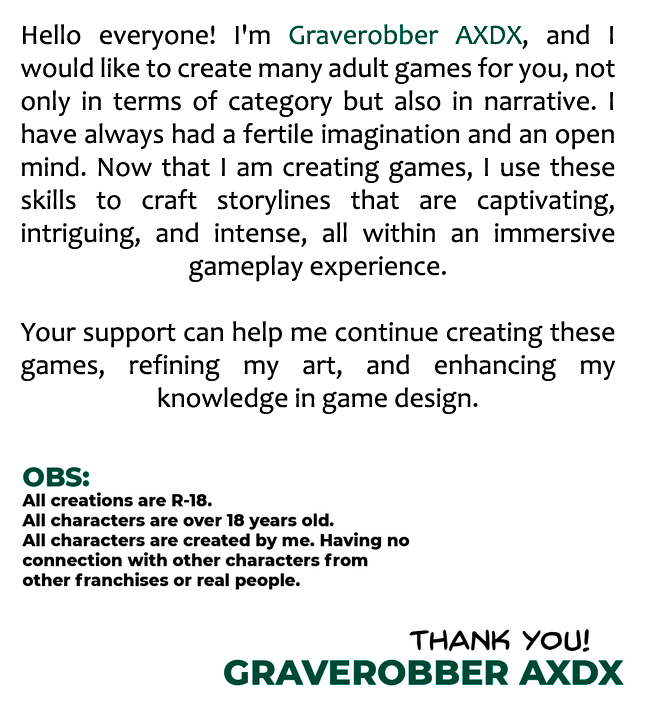 Hello everyone! I'm Graverobber AXDX, and I would like to create many adult games for you, not only in terms of category but also in narrative. I have always had a fertile imagination and an open mind. Now that I am creating games, I use these skills to craft storylines that are captivating, intriguing, and intense, all within an immersive gameplay experience.

Your support can help me continue creating these games, refining my art, and enhancing my knowledge in game design.

OBS:
All creations are R-18.
All characters are over 18 years old.
All characters are created by me. Having no connection with other characters from other franchises or real people.

THANK YOU!
GRAVEROBBER AXDX